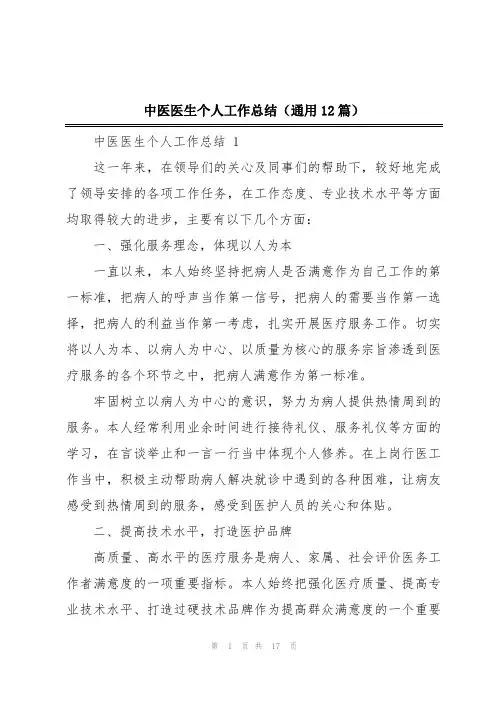 中医医生个人工作总结（通用12篇）

中医医生个人工作总结 1

这一年来，在领导们的关心及同事们的帮助下，较好地完成了领导安排的各项工作任务，在工作态度、专业技术水平等方面均取得较大的进步，主要有以下几个方面：

一、强化服务理念，体现以人为本

一直以来，本人始终坚持把病人是否满意作为自己工作的第一标准，把病人的呼声当作第一信号，把病人的需要当作第一选择，把病人的利益当作第一考虑，扎实开展医疗服务工作。切实将以人为本、以病人为中心、以质量为核心的服务宗旨渗透到医疗服务的各个环节之中，把病人满意作为第一标准。

牢固树立以病人为中心的意识，努力为病人提供热情周到的服务。本人经常利用业余时间进行接待礼仪、服务礼仪等方面的学习，在言谈举止和一言一行当中体现个人修养。在上岗行医工作当中，积极主动帮助病人解决就诊中遇到的各种困难，让病友感受到热情周到的服务，感受到医护人员的关心和体贴。

二、提高技术水平，打造医护品牌

高质量、高水平的医疗服务是病人、家属、社会评价医务工作者满意度的一项重要指标。本人始终把强化医疗质量、提高专业技术水平、打造过硬技术品牌作为提高群众满意度的一个重要

第 1 页 共 17 页